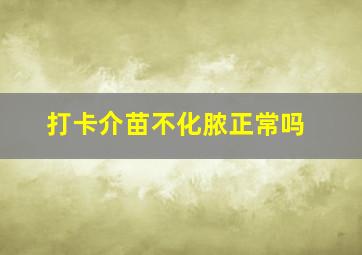 打卡介苗不化脓正常吗